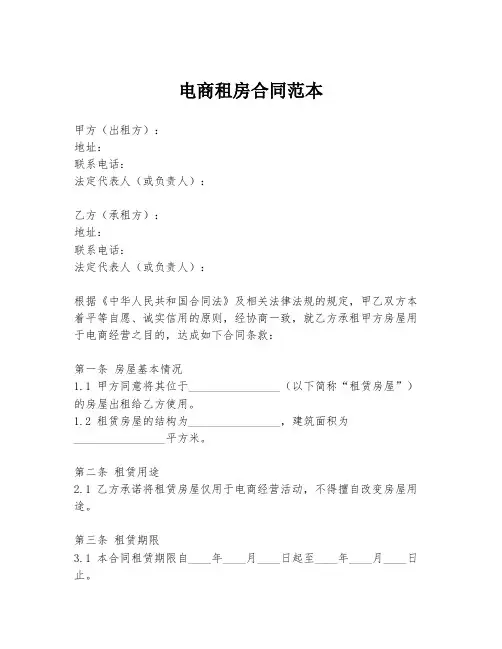 电商租房合同范本

甲方（出租方）：
地址：
联系电话：
法定代表人（或负责人）：

乙方（承租方）：
地址：
联系电话：
法定代表人（或负责人）：

根据《中华人民共和国合同法》及相关法律法规的规定，甲乙双方本着平等自愿、诚实信用的原则，经协商一致，就乙方承租甲方房屋用于电商经营之目的，达成如下合同条款：

第一条 房屋基本情况
1.1 甲方同意将其位于________________（以下简称“租赁房屋”）的房屋出租给乙方使用。
1.2 租赁房屋的结构为________________，建筑面积为________________平方米。

第二条 租赁用途
2.1 乙方承诺将租赁房屋仅用于电商经营活动，不得擅自改变房屋用途。

第三条 租赁期限
3.1 本合同租赁期限自____年____月____日起至____年____月____日止。